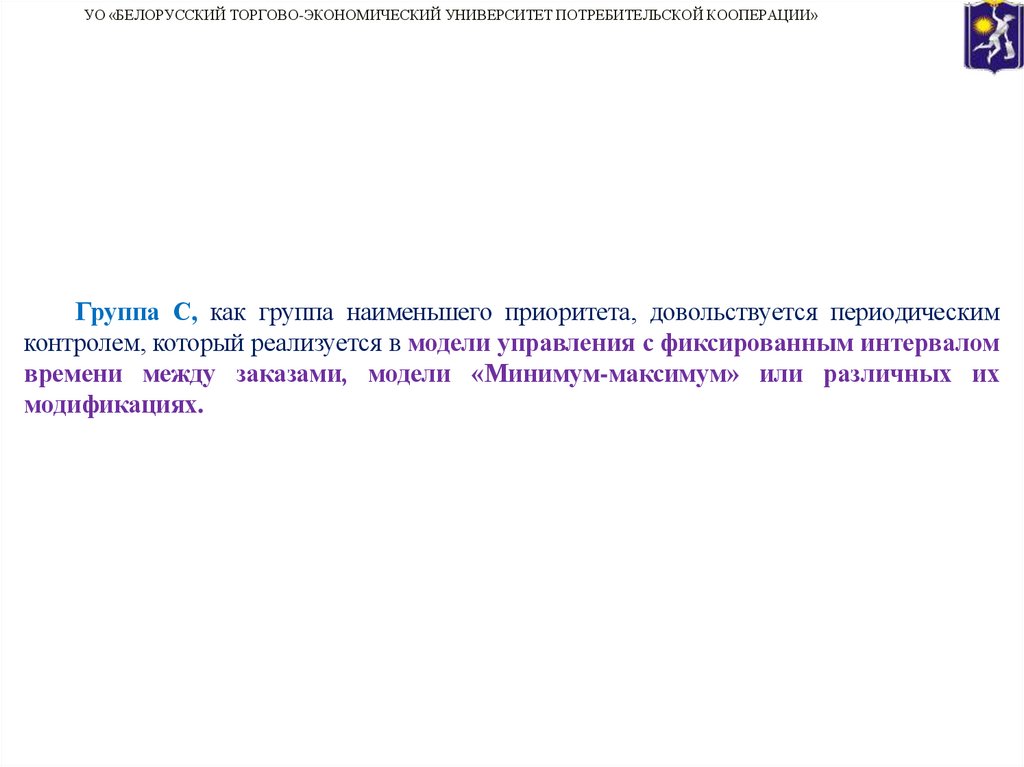 УО «БЕЛОРУССКИЙ ТОРГОВО-ЭКОНОМИЧЕСКИЙ УНИВЕРСИТЕТ ПОТРЕБИТЕЛЬСКОЙ КООПЕРАЦИИ»

Группа С, как группа наименьшего приоритета, довольствуется периодическим контролем, который реализуется в модели управления с фиксированным интервалом времени между заказами, модели «Минимум-максимум» или различных их модификациях.